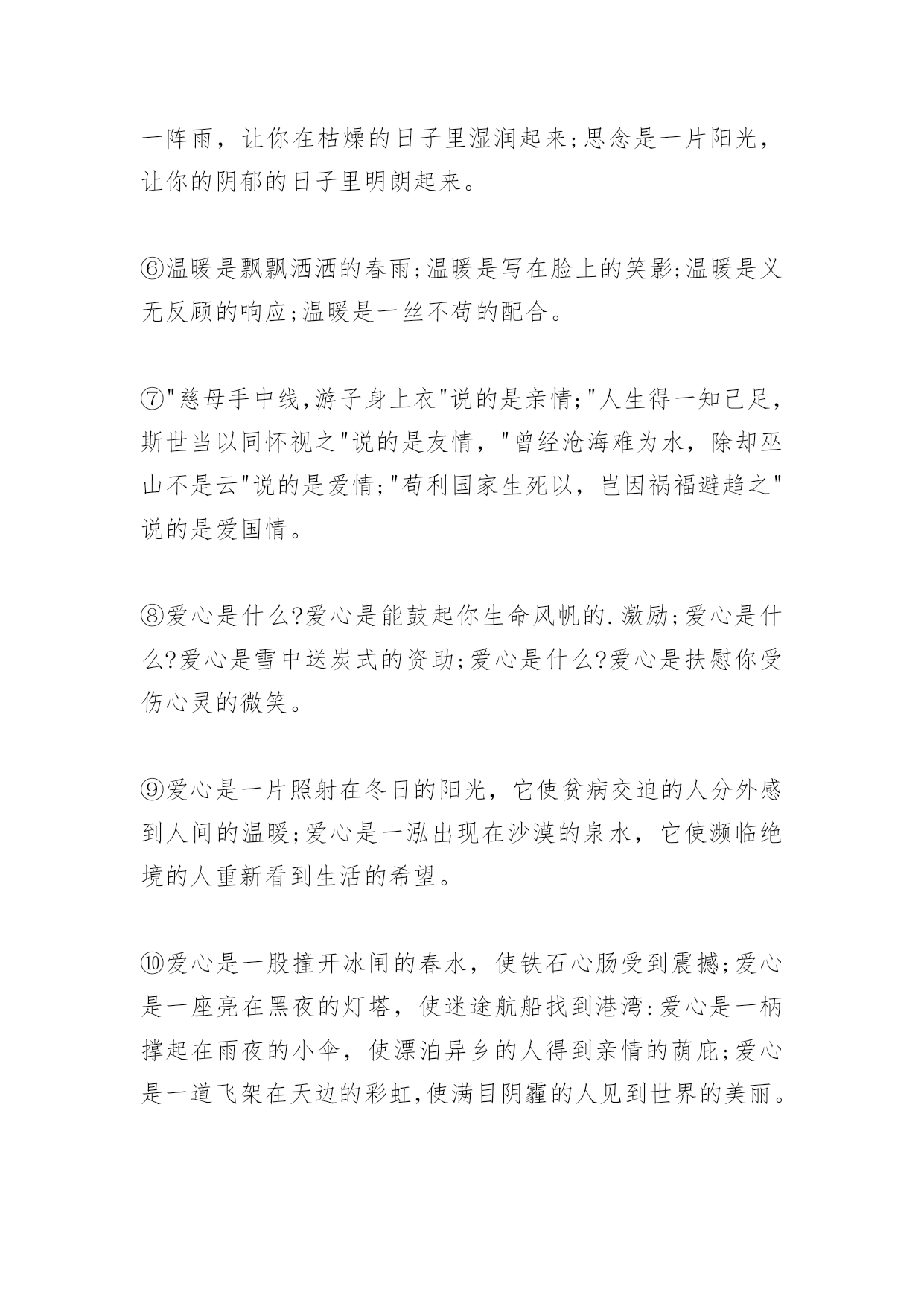 一阵雨，让你在枯燥的日子里湿润起来;思念是一片阳光，让你的阴郁的日子里明朗起来。

⑥温暖是飘飘洒洒的春雨;温暖是写在脸上的笑影;温暖是义无反顾的响应;温暖是一丝不苟的配合。

⑦"慈母手中线,游子身上衣"说的是亲情;"人生得一知己足，斯世当以同怀视之"说的是友情，"曾经沧海难为水，除却巫山不是云"说的是爱情;"苟利国家生死以，岂因祸福避趋之"说的是爱国情。

⑧爱心是什么?爱心是能鼓起你生命风帆的.激励;爱心是什么?爱心是雪中送炭式的资助;爱心是什么?爱心是扶慰你受伤心灵的微笑。

⑨爱心是一片照射在冬日的阳光，它使贫病交迫的人分外感到人间的温暖;爱心是一泓出现在沙漠的泉水，它使濒临绝境的人重新看到生活的希望。

⑩爱心是一股撞开冰闸的春水，使铁石心肠受到震撼;爱心是一座亮在黑夜的灯塔，使迷途航船找到港湾:爱心是一柄撑起在雨夜的小伞，使漂泊异乡的人得到亲情的荫庇;爱心是一道飞架在天边的彩虹,使满目阴霾的人见到世界的美丽。